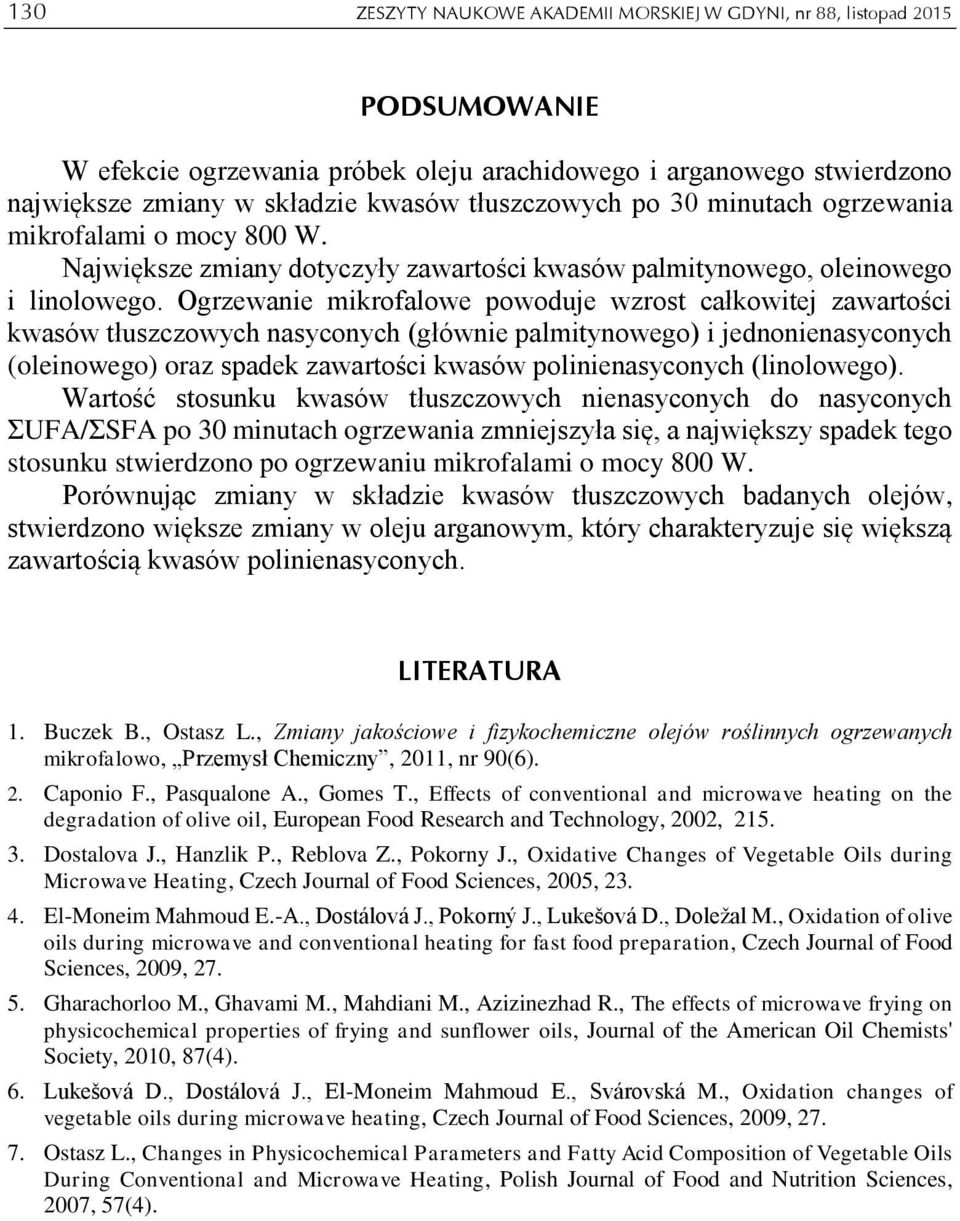 130 ZESZYTY NAUKOWE AKADEMII MORSKIEJ W GDYNI, nr 88, listopad 2015

PODSUMOWANIE

W efekcie ogrzewania próbek oleju arachidowego i arganowego stwierdzono największe zmiany w składzie kwasów tłuszczowych po 30 minutach ogrzewania mikrofalami o mocy 800 W.

Największe zmiany dotyczyły zawartości kwasów palmitynowego, oleinowego i linolowego. Ogrzewanie mikrofalowe powoduje wzrost całkowitej zawartości kwasów tłuszczowych nasyconych (głównie palmitynowego) i jednonienasyconych (oleinowego) oraz spadek zawartości kwasów polinienasyconych (linolowego).

Wartość stosunku kwasów tłuszczowych nienasyconych do nasyconych ΣUFA/ΣSFA po 30 minutach ogrzewania zmniejszyła się, a największy spadek tego stosunku stwierdzono po ogrzewaniu mikrofalami o mocy 800 W.

Porównując zmiany w składzie kwasów tłuszczowych badanych olejów, stwierdzono większe zmiany w oleju arganowym, który charakteryzuje się większą zawartością kwasów polinienasyconych.

LITERATURA

1. Buczek B., Ostasz L., Zmiany jakościowe i fizykochemiczne olejów roślinnych ogrzewanych mikrofalowo, „Przemysł Chemiczny”, 2011, nr 90(6).

2. Caponio F., Pasqualone A., Gomes T., Effects of conventional and microwave heating on the degradation of olive oil, European Food Research and Technology, 2002, 215.

3. Dostalova J., Hanzlik P., Reblova Z., Pokorny J., Oxidative Changes of Vegetable Oils during Microwave Heating, Czech Journal of Food Sciences, 2005, 23.

4. El-Moneim Mahmoud E.-A., Dostálová J., Pokorný J., Lukešová D., Doležal M., Oxidation of olive oils during microwave and conventional heating for fast food preparation, Czech Journal of Food Sciences, 2009, 27.

5. Gharachorloo M., Ghavami M., Mahdiani M., Azizinezhad R., The effects of microwave frying on physicochemical properties of frying and sunflower oils, Journal of the American Oil Chemists' Society, 2010, 87(4).

6. Lukešová D., Dostálová J., El-Moneim Mahmoud E., Svárovská M., Oxidation changes of vegetable oils during microwave heating, Czech Journal of Food Sciences, 2009, 27.

7. Ostasz L., Changes in Physicochemical Parameters and Fatty Acid Composition of Vegetable Oils During Conventional and Microwave Heating, Polish Journal of Food and Nutrition Sciences, 2007, 57(4).